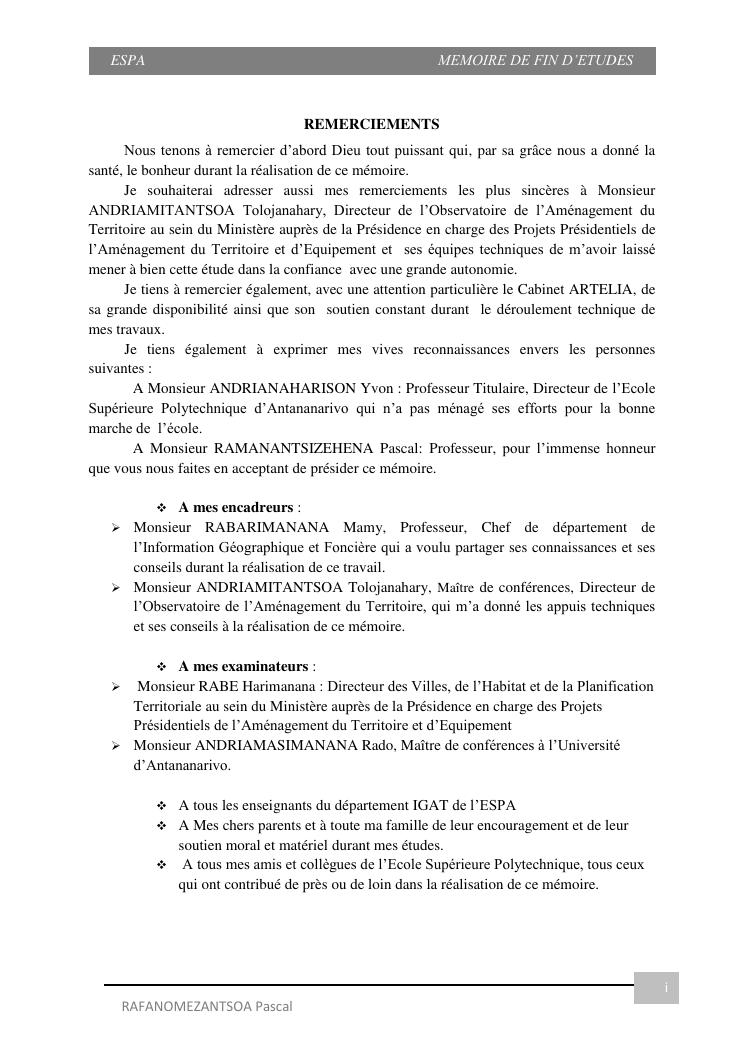 ESPA MEMOIRE DE FIN D'ETUDES

REMERCIEMENTS

Nous tenons à remercier d'abord Dieu tout puissant qui, par sa grâce nous a donné la santé, le bonheur durant la réalisation de ce mémoire.

Je souhaiterai adresser aussi mes remerciements les plus sincères à Monsieur ANDRIAMITANTSOA Tolojanahary, Directeur de l'Observatoire de l'Aménagement du Territoire au sein du Ministère auprès de la Présidence en charge des Projets Présidentiels de l'Aménagement du Territoire et d'Equipement et ses équipes techniques de m'avoir laissé mener à bien cette étude dans la confiance avec une grande autonomie.

Je tiens à remercier également, avec une attention particulière le Cabinet ARTELIA, de sa grande disponibilité ainsi que son soutien constant durant le déroulement technique de mes travaux.

Je tiens également à exprimer mes vives reconnaissances envers les personnes suivantes :

A Monsieur ANDRIANAHARISON Yvon : Professeur Titulaire, Directeur de l'Ecole Supérieure Polytechnique d'Antananarivo qui n'a pas ménagé ses efforts pour la bonne marche de l'école.

A Monsieur RAMANANTSIZEHENA Pascal: Professeur, pour l'immense honneur que vous nous faites en acceptant de présider ce mémoire.

❖ A mes encadreurs :

➢ Monsieur RABARIMANANA Mamy, Professeur, Chef de département de l'Information Géographique et Foncière qui a voulu partager ses connaissances et ses conseils durant la réalisation de ce travail.

➢ Monsieur ANDRIAMITANTSOA Tolojanahary, Maître de conférences, Directeur de l'Observatoire de l'Aménagement du Territoire, qui m'a donné les appuis techniques et ses conseils à la réalisation de ce mémoire.

❖ A mes examinateurs :

➢ Monsieur RABE Harimanana : Directeur des Villes, de l'Habitat et de la Planification Territoriale au sein du Ministère auprès de la Présidence en charge des Projets Présidentiels de l'Aménagement du Territoire et d'Equipement

➢ Monsieur ANDRIAMASIMANANA Rado, Maître de conférences à l'Université d'Antananarivo.

❖ A tous les enseignants du département IGAT de l'ESPA

❖ A Mes chers parents et à toute ma famille de leur encouragement et de leur soutien moral et matériel durant mes études.

❖ A tous mes amis et collègues de l'Ecole Supérieure Polytechnique, tous ceux qui ont contribué de près ou de loin dans la réalisation de ce mémoire.

i

RAFANOMEZANTSOA Pascal